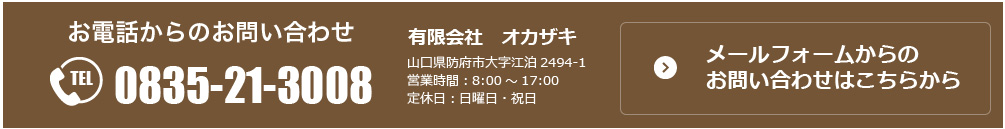 お電話からのお問い合わせ

TEL 0835-21-3008

有限会社　オカザキ

山口県防府市大字江泊 2494-1
営業時間：8:00 ～ 17:00
定休日：日曜日・祝日

メールフォームからの
お問い合わせはこちらから